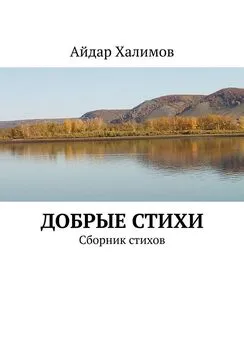 Айдар Халимов

ДОБРЫЕ СТИХИ
Сборник стихов